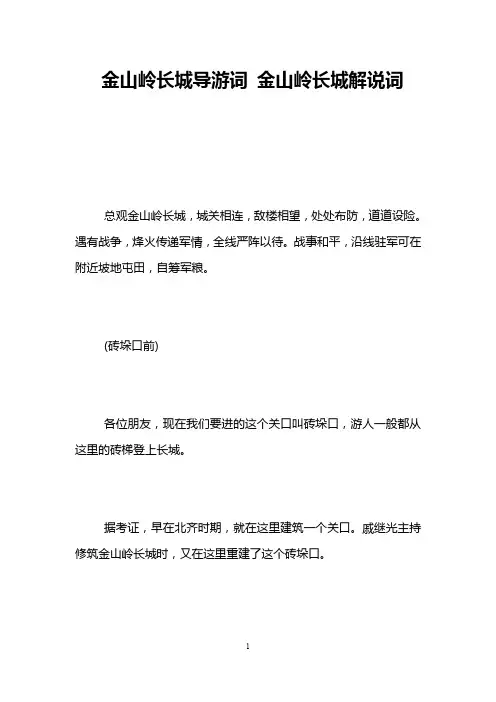 金山岭长城导游词 金山岭长城解说词

总观金山岭长城，城关相连，敌楼相望，处处布防，道道设险。遇有战争，烽火传递军情，全线严阵以待。战事和平，沿线驻军可在附近坡地屯田，自筹军粮。

(砖垛口前)

各位朋友，现在我们要进的这个关口叫砖垛口，游人一般都从这里的砖梯登上长城。

据考证，早在北齐时期，就在这里建筑一个关口。戚继光主持修筑金山岭长城时，又在这里重建了这个砖垛口。

1